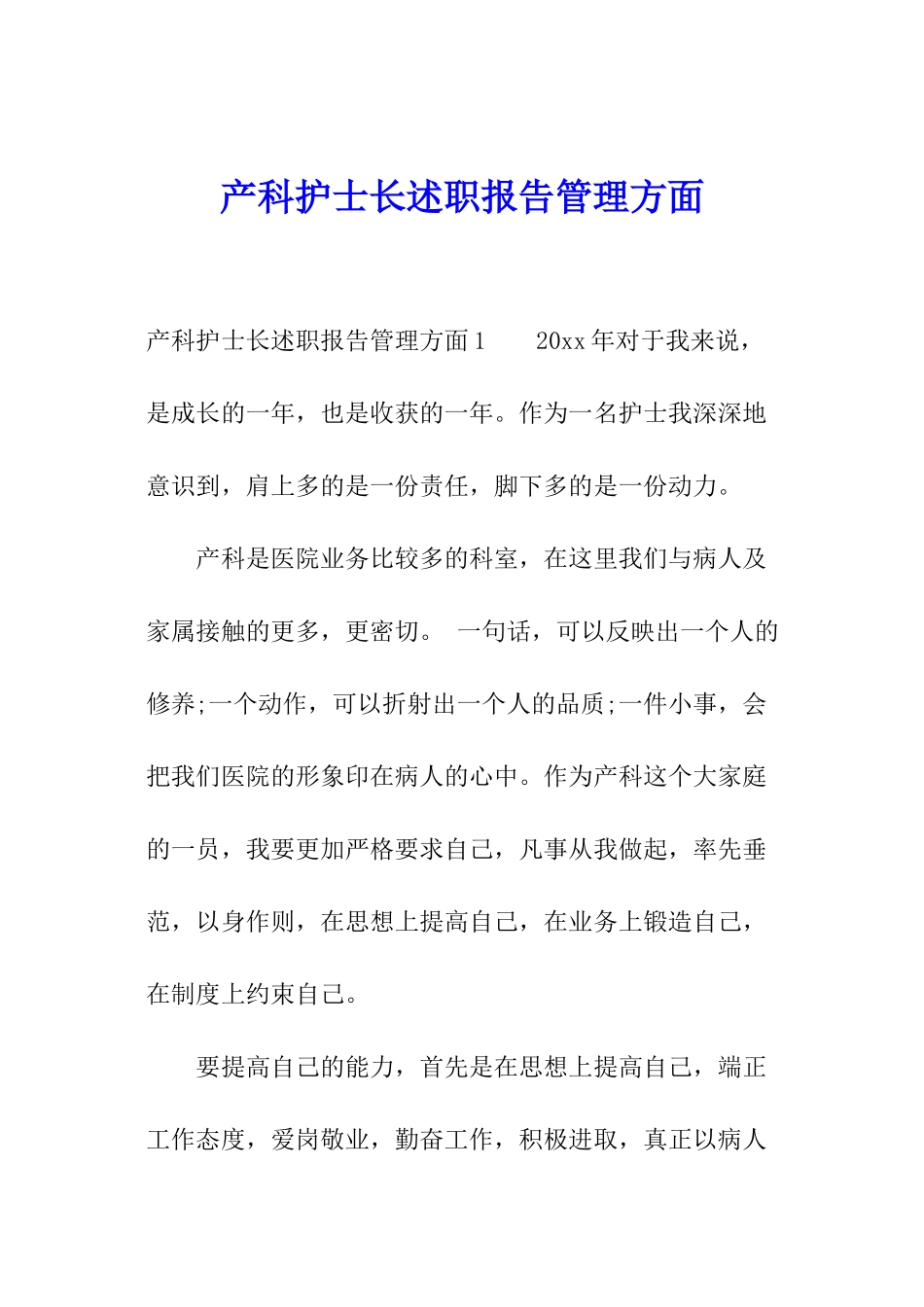 产科护士长述职报告管理方面

产科护士长述职报告管理方面1　　20xx年对于我来说，是成长的一年，也是收获的一年。作为一名护士我深深地意识到，肩上多的是一份责任，脚下多的是一份动力。

产科是医院业务比较多的科室，在这里我们与病人及家属接触的更多，更密切。 一句话，可以反映出一个人的修养;一个动作，可以折射出一个人的品质;一件小事，会把我们医院的形象印在病人的心中。作为产科这个大家庭的一员，我要更加严格要求自己，凡事从我做起，率先垂范，以身作则，在思想上提高自己，在业务上锻造自己，在制度上约束自己。

要提高自己的能力，首先是在思想上提高自己，端正工作态度，爱岗敬业，勤奋工作，积极进取，真正以病人